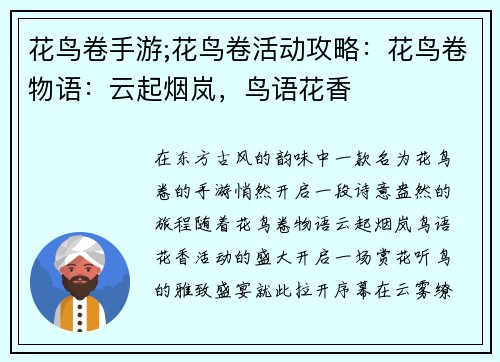 花鸟卷手游;花鸟卷活动攻略：花鸟卷物语：云起烟岚，鸟语花香

在东方古风的韵味中一款名为花鸟卷的手游悄然开启一段诗意盎然的旅程随着花鸟卷物语云起烟岚鸟语花香活动的盛大开启一场赏花听鸟的雅致盛宴就此拉开序幕在云雾缭